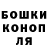 БОШКИ
КОНОП
ЛЯ